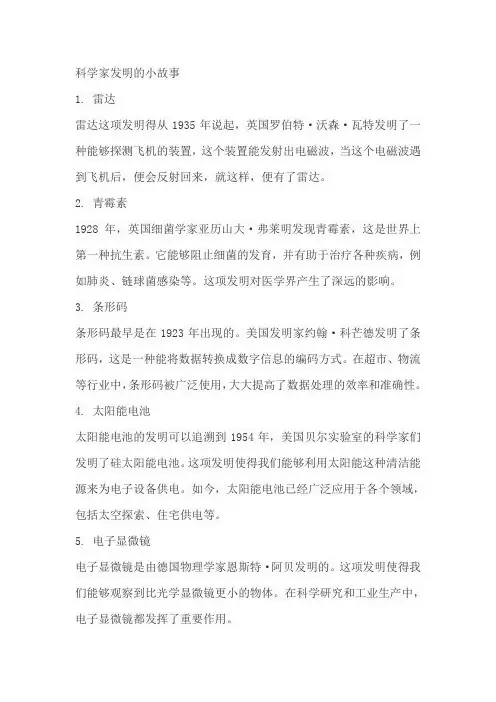 科学家发明的小故事

1. 雷达

雷达这项发明得从 1935 年说起，英国罗伯特·沃森·瓦特发明了一种能够探测飞机的装置，这个装置能发射出电磁波，当这个电磁波遇到飞机后，便会反射回来，就这样，便有了雷达。

2. 青霉素

1928 年，英国细菌学家亚历山大·弗莱明发现青霉素，这是世界上第一种抗生素。它能够阻止细菌的发育，并有助于治疗各种疾病，例如肺炎、链球菌感染等。这项发明对医学界产生了深远的影响。

3. 条形码

条形码最早是在 1923 年出现的。美国发明家约翰·科芒德发明了条形码，这是一种能将数据转换成数字信息的编码方式。在超市、物流等行业中，条形码被广泛使用，大大提高了数据处理的效率和准确性。

4. 太阳能电池

太阳能电池的发明可以追溯到 1954 年，美国贝尔实验室的科学家们发明了硅太阳能电池。这项发明使得我们能够利用太阳能这种清洁能源来为电子设备供电。如今，太阳能电池已经广泛应用于各个领域，包括太空探索、住宅供电等。

5. 电子显微镜

电子显微镜是由德国物理学家恩斯特·阿贝发明的。这项发明使得我们能够观察到比光学显微镜更小的物体。在科学研究和工业生产中，电子显微镜都发挥了重要作用。